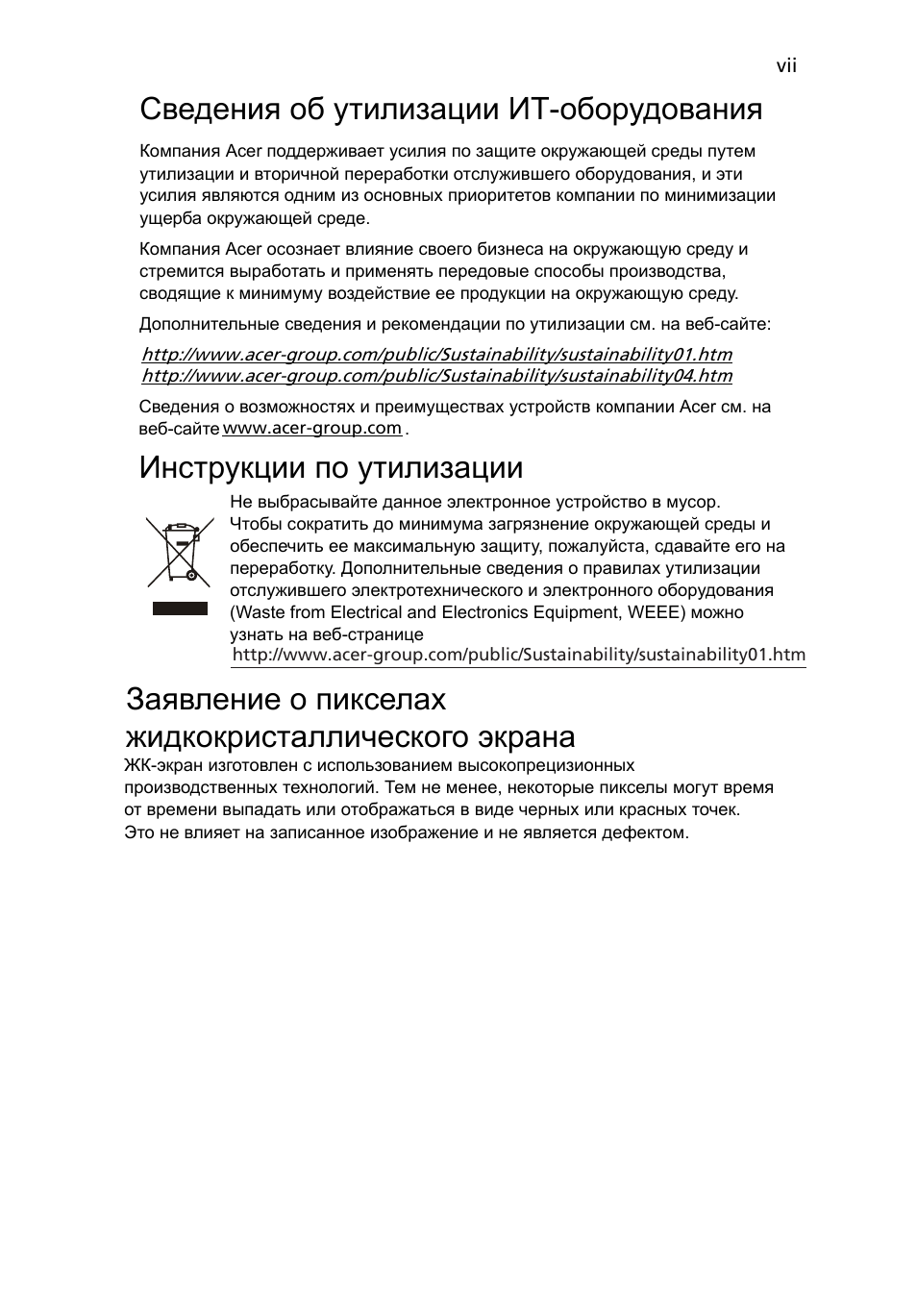 vii

Сведения об утилизации ИТ-оборудования

Компания Acer поддерживает усилия по защите окружающей среды путем утилизации и вторичной переработки отслужившего оборудования, и эти усилия являются одним из основных приоритетов компании по минимизации ущерба окружающей среде.

Компания Acer осознает влияние своего бизнеса на окружающую среду и стремится выработать и применять передовые способы производства, сводящие к минимуму воздействие ее продукции на окружающую среду.

Дополнительные сведения и рекомендации по утилизации см. на веб-сайте:

http://www.acer-group.com/public/Sustainability/sustainability01.htm
http://www.acer-group.com/public/Sustainability/sustainability04.htm

Сведения о возможностях и преимуществах устройств компании Acer см. на веб-сайте www.acer-group.com .

Инструкции по утилизации

Не выбрасывайте данное электронное устройство в мусор. Чтобы сократить до минимума загрязнение окружающей среды и обеспечить ее максимальную защиту, пожалуйста, сдавайте его на переработку. Дополнительные сведения о правилах утилизации отслужившего электротехнического и электронного оборудования (Waste from Electrical and Electronics Equipment, WEEE) можно узнать на веб-странице
http://www.acer-group.com/public/Sustainability/sustainability01.htm

Заявление о пикселах жидкокристаллического экрана

ЖК-экран изготовлен с использованием высокопрецизионных производственных технологий. Тем не менее, некоторые пикселы могут время от времени выпадать или отображаться в виде черных или красных точек. Это не влияет на записанное изображение и не является дефектом.